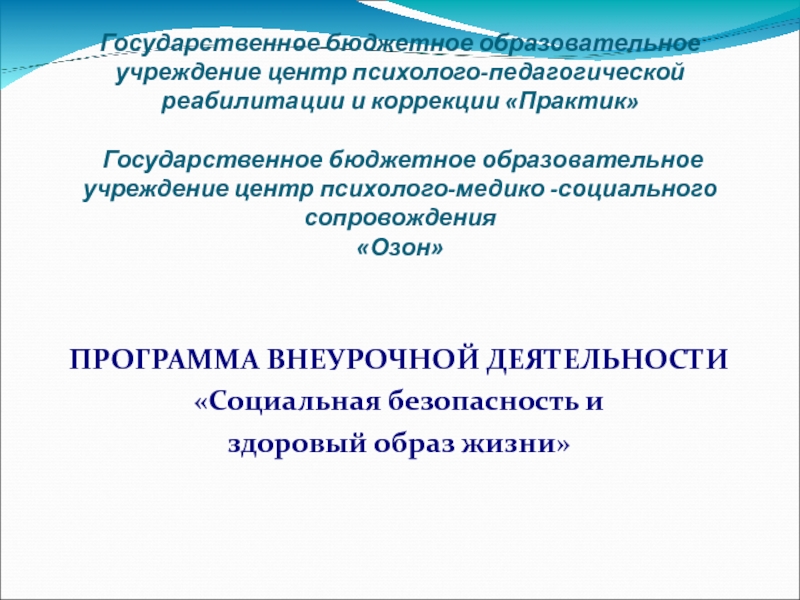 Государственное бюджетное образовательное учреждение центр психолого-педагогической реабилитации и коррекции «Практик»

Государственное бюджетное образовательное учреждение центр психолого-медико -социального сопровождения
«Озон»

ПРОГРАММА ВНЕУРОЧНОЙ ДЕЯТЕЛЬНОСТИ
«Социальная безопасность и
здоровый образ жизни»